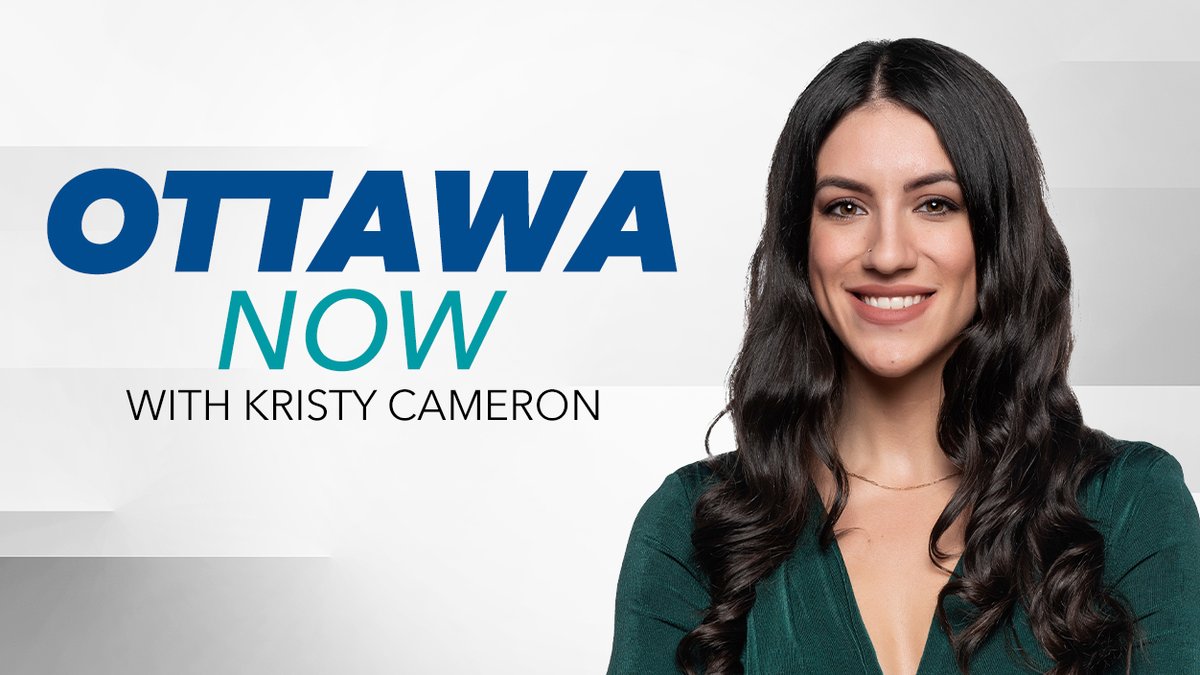 OTTAWA
NOW
WITH KRISTY CAMERON